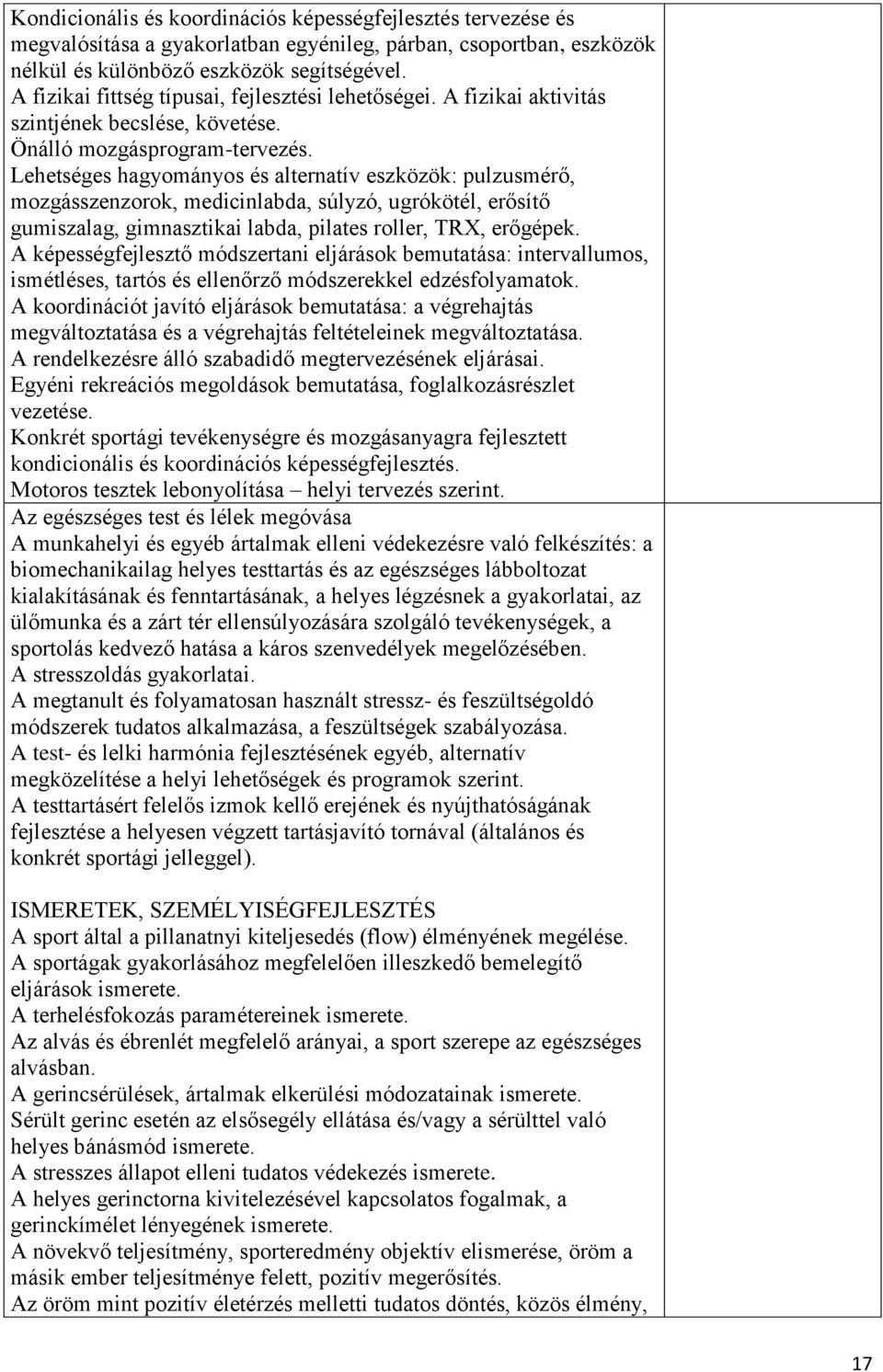 Kondicionális és koordinációs képességfejlesztés tervezése és megvalósítása a gyakorlatban egyénileg, párban, csoportban, eszközök nélkül és különböző eszközök segítségével.
A fizikai fittség típusai, fejlesztési lehetőségei. A fizikai aktivitás szintjének becslése, követése.
Önálló mozgásprogram-tervezés.
Lehetséges hagyományos és alternatív eszközök: pulzusmérő, mozgásszenzorok, medicinlabda, súlyzó, ugrókötél, erősítő gumiszalag, gimnasztikai labda, pilates roller, TRX, erőgépek.
A képességfejlesztő módszertani eljárások bemutatása: intervallumos, ismétléses, tartós és ellenőrző módszerekkel edzésfolyamatok.
A koordinációt javító eljárások bemutatása: a végrehajtás megváltoztatása és a végrehajtás feltételeinek megváltoztatása.
A rendelkezésre álló szabadidő megtervezésének eljárásai.
Egyéni rekreációs megoldások bemutatása, foglalkozásrészlet vezetése.
Konkrét sportági tevékenységre és mozgásanyagra fejlesztett kondicionális és koordinációs képességfejlesztés.
Motoros tesztek lebonyolítása – helyi tervezés szerint.

Az egészséges test és lélek megóvása
A munkahelyi és egyéb ártalmak elleni védekezésre való felkészítés: a biomechanikailag helyes testtartás és az egészséges lábboltozat kialakításának és fenntartásának, a helyes légzésnek a gyakorlatai, az ülőmunka és a zárt tér ellensúlyozására szolgáló tevékenységek, a sportolás kedvező hatása a káros szenvedélyek megelőzésében.
A stresszoldás gyakorlatai.
A megtanult és folyamatosan használt stressz- és feszültségoldó módszerek tudatos alkalmazása, a feszültségek szabályozása.
A test- és lelki harmónia fejlesztésének egyéb, alternatív megközelítése a helyi lehetőségek és programok szerint.
A testtartásért felelős izmok kellő erejének és nyújthatóságának fejlesztése a helyesen végzett tartásjavító tornával (általános és konkrét sportági jelleggel).

ISMERETEK, SZEMÉLYISÉGFEJLESZTÉS
A sport által a pillanatnyi kiteljesedés (flow) élményének megélése.
A sportágak gyakorlásához megfelelően illeszkedő bemelegítő eljárások ismerete.
A terhelésfokozás paramétereinek ismerete.
Az alvás és ébrenlét megfelelő arányai, a sport szerepe az egészséges alvásban.
A gerincsérülések, ártalmak elkerülési módozatainak ismerete.
Sérült gerinc esetén az elsősegély ellátása és/vagy a sérülttel való helyes bánásmód ismerete.
A stresszes állapot elleni tudatos védekezés ismerete.
A helyes gerinctorna kivitelezésével kapcsolatos fogalmak, a gerinckímélet lényegének ismerete.
A növekvő teljesítmény, sporteredmény objektív elismerése, öröm a másik ember teljesítménye felett, pozitív megerősítés.
Az öröm mint pozitív életérzés melletti tudatos döntés, közös élmény,

17